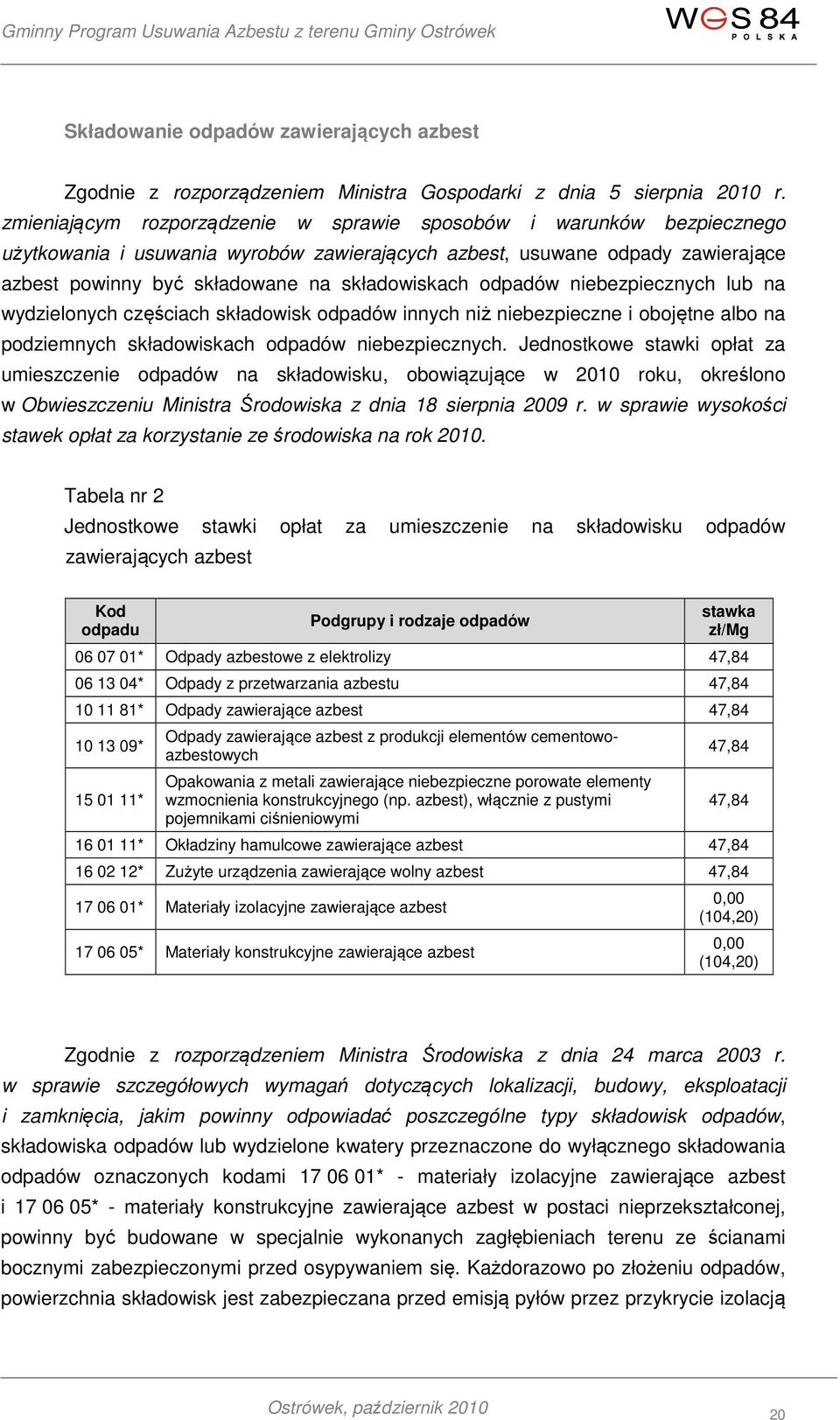 Gminny Program Usuwania Azbestu z terenu Gminy Ostrówek

WGS 84 POLSKA

Składowanie odpadów zawierających azbest

Zgodnie z rozporządzeniem Ministra Gospodarki z dnia 5 sierpnia 2010 r. zmieniającym rozporządzenie w sprawie sposobów i warunków bezpiecznego użytkowania i usuwania wyrobów zawierających azbest, usuwane odpady zawierające azbest powinny być składowane na składowiskach odpadów niebezpiecznych lub na wydzielonych częściach składowisk odpadów innych niż niebezpieczne i obojętne albo na podziemnych składowiskach odpadów niebezpiecznych. Jednostkowe stawki opłat za umieszczenie odpadów na składowisku, obowiązujące w 2010 roku, określono w Obwieszczeniu Ministra Środowiska z dnia 18 sierpnia 2009 r. w sprawie wysokości stawek opłat za korzystanie ze środowiska na rok 2010.

Tabela nr 2
Jednostkowe stawki opłat za umieszczenie na składowisku odpadów zawierających azbest

| Kod odpadu | Podgrupy i rodzaje odpadów | stawka zł/Mg |
|---|---|---|
| 06 07 01* | Odpady azbestowe z elektrolizy | 47,84 |
| 06 13 04* | Odpady z przetwarzania azbestu | 47,84 |
| 10 11 81* | Odpady zawierające azbest | 47,84 |
| 10 13 09* | Odpady zawierające azbest z produkcji elementów cementowo-azbestowych | 47,84 |
| 15 01 11* | Opakowania z metali zawierające niebezpieczne porowate elementy wzmocnienia konstrukcyjnego (np. azbest), włącznie z pustymi pojemnikami ciśnieniowymi | 47,84 |
| 16 01 11* | Okładziny hamulcowe zawierające azbest | 47,84 |
| 16 02 12* | Zużyte urządzenia zawierające wolny azbest | 47,84 |
| 17 06 01* | Materiały izolacyjne zawierające azbest | 0,00 (104,20) |
| 17 06 05* | Materiały konstrukcyjne zawierające azbest | 0,00 (104,20) |

Zgodnie z rozporządzeniem Ministra Środowiska z dnia 24 marca 2003 r. w sprawie szczegółowych wymagań dotyczących lokalizacji, budowy, eksploatacji i zamknięcia, jakim powinny odpowiadać poszczególne typy składowisk odpadów, składowiska odpadów lub wydzielone kwatery przeznaczone do wyłącznego składowania odpadów oznaczonych kodami 17 06 01* - materiały izolacyjne zawierające azbest i 17 06 05* - materiały konstrukcyjne zawierające azbest w postaci nieprzekształconej, powinny być budowane w specjalnie wykonanych zagłębieniach terenu ze ścianami bocznymi zabezpieczonymi przed osypywaniem się. Każdorazowo po złożeniu odpadów, powierzchnia składowisk jest zabezpieczana przed emisją pyłów przez przykrycie izolacją

Ostrówek, październik 2010

20